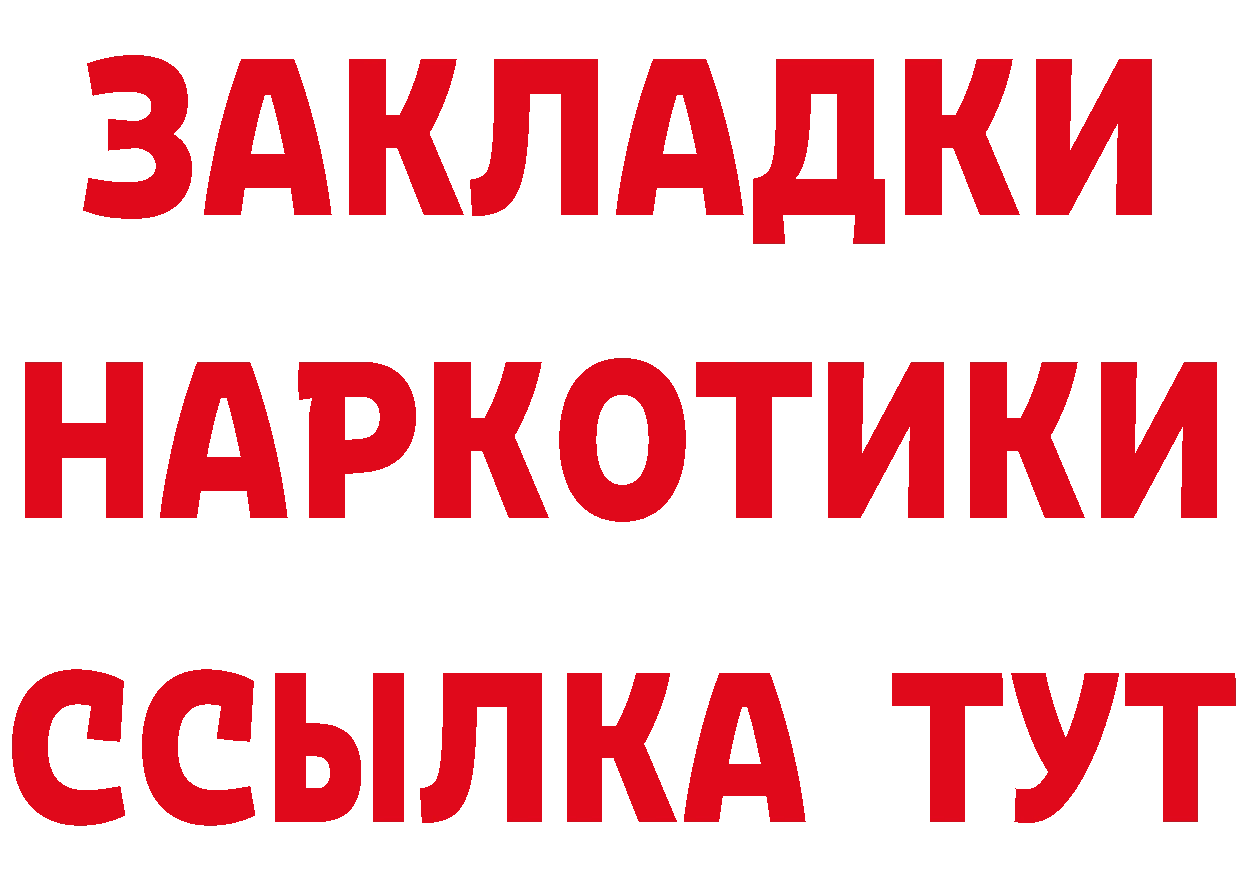 ЗАКЛАДКИ НАРКОТИКИ ССЫЛКА ТУТ